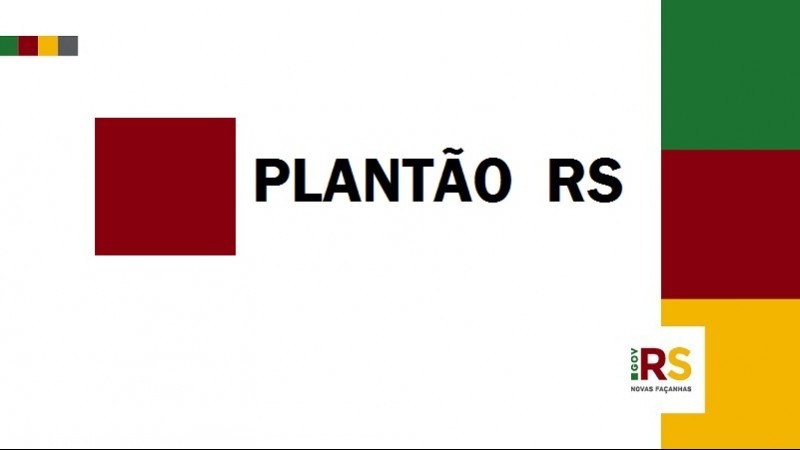 PLANTÃO RS

GOV
RS
NOVAS FAÇANHAS